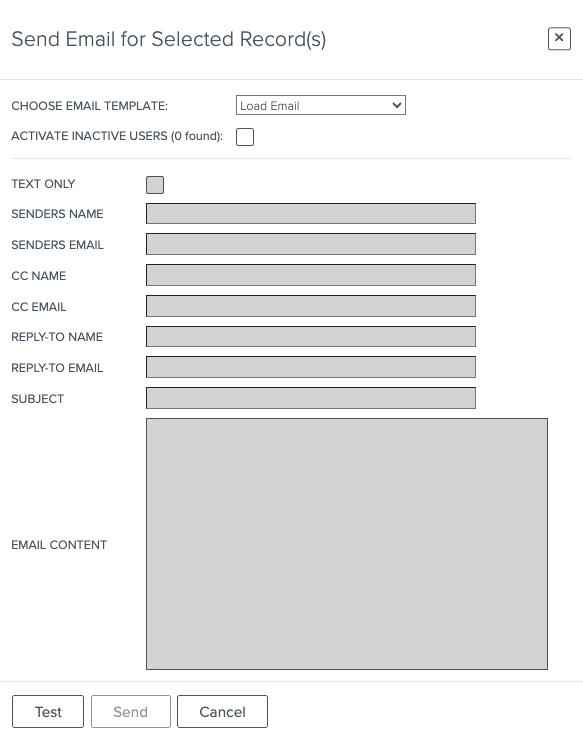 Send Email for Selected Record(s)

×

CHOOSE EMAIL TEMPLATE: Load Email

ACTIVATE INACTIVE USERS (0 found):

TEXT ONLY

SENDERS NAME

SENDERS EMAIL

CC NAME

CC EMAIL

REPLY-TO NAME

REPLY-TO EMAIL

SUBJECT

EMAIL CONTENT

Test Send Cancel